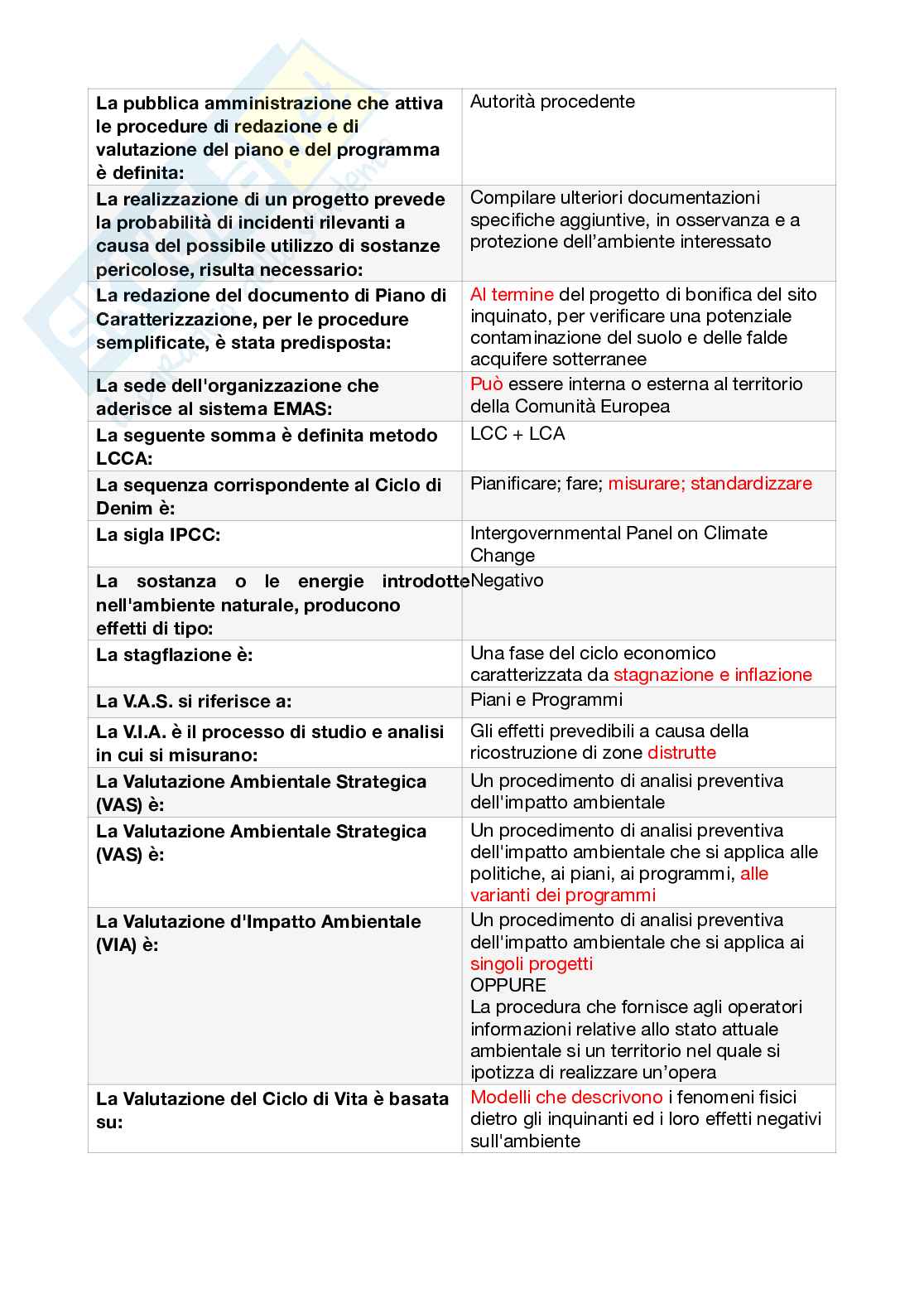 | | |
|---|---|
| La pubblica amministrazione che attiva le procedure di redazione e di valutazione del piano e del programma è definita: | Autorità procedente |
| La realizzazione di un progetto prevede la probabilità di incidenti rilevanti a causa del possibile utilizzo di sostanze pericolose, risulta necessario: | Compilare ulteriori documentazioni specifiche aggiuntive, in osservanza e a protezione dell'ambiente interessato |
| La redazione del documento di Piano di Caratterizzazione, per le procedure semplificate, è stata predisposta: | Al termine del progetto di bonifica del sito inquinato, per verificare una potenziale contaminazione del suolo e delle falde acquifere sotterranee |
| La sede dell'organizzazione che aderisce al sistema EMAS: | Può essere interna o esterna al territorio della Comunità Europea |
| La seguente somma è definita metodo LCCA: | LCC + LCA |
| La sequenza corrispondente al Ciclo di Denim è: | Pianificare; fare; misurare; standardizzare |
| La sigla IPCC: | Intergovernmental Panel on Climate Change |
| La sostanza o le energie introdotte nell'ambiente naturale, producono effetti di tipo: | Negativo |
| La stagflazione è: | Una fase del ciclo economico caratterizzata da stagnazione e inflazione |
| La V.A.S. si riferisce a: | Piani e Programmi |
| La V.I.A. è il processo di studio e analisi in cui si misurano: | Gli effetti prevedibili a causa della ricostruzione di zone distrutte |
| La Valutazione Ambientale Strategica (VAS) è: | Un procedimento di analisi preventiva dell'impatto ambientale |
| La Valutazione Ambientale Strategica (VAS) è: | Un procedimento di analisi preventiva dell'impatto ambientale che si applica alle politiche, ai piani, ai programmi, alle varianti dei programmi |
| La Valutazione d'Impatto Ambientale (VIA) è: | Un procedimento di analisi preventiva dell'impatto ambientale che si applica ai singoli progetti OPPURE La procedura che fornisce agli operatori informazioni relative allo stato attuale ambientale si un territorio nel quale si ipotizza di realizzare un'opera |
| La Valutazione del Ciclo di Vita è basata su: | Modelli che descrivono i fenomeni fisici dietro gli inquinanti ed i loro effetti negativi sull'ambiente |